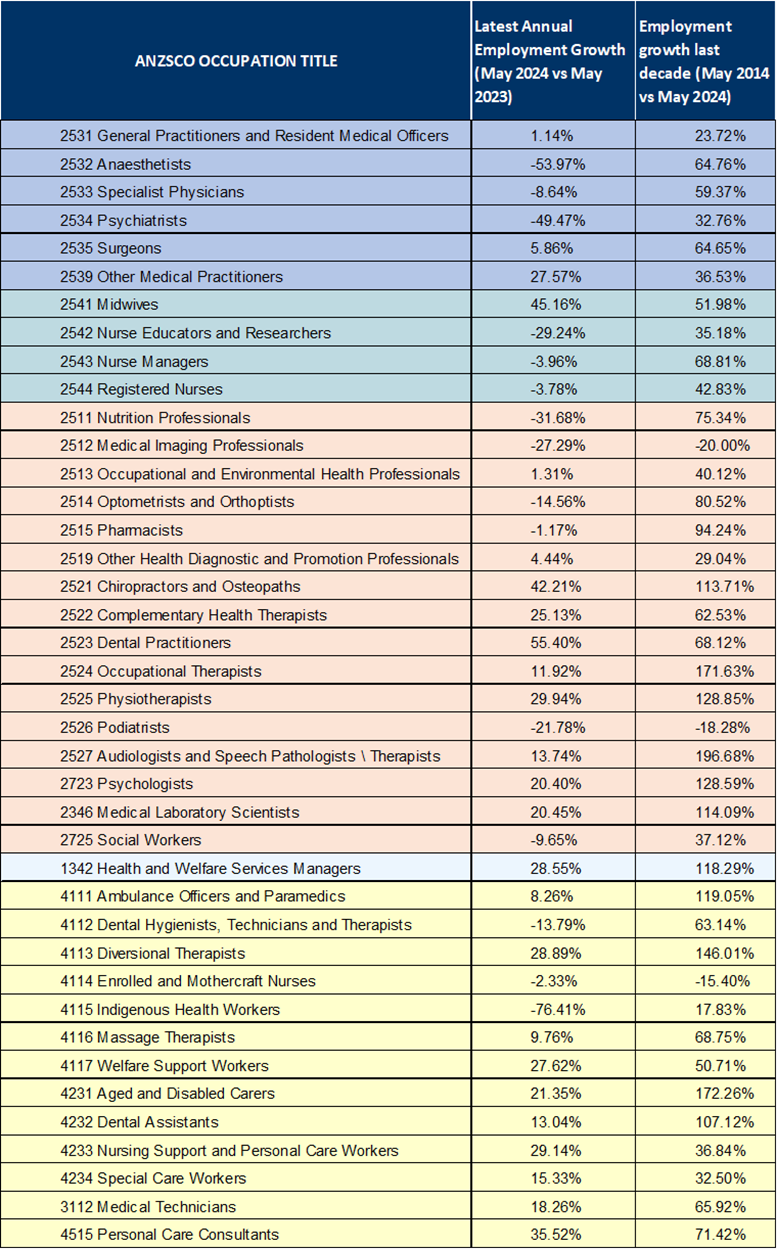 | ANZSCO OCCUPATION TITLE | Latest Annual Employment Growth (May 2024 vs May 2023) | Employment growth last decade (May 2014 vs May 2024) |
|---|---|---|
| 2531 General Practitioners and Resident Medical Officers | 1.14% | 23.72% |
| 2532 Anaesthetists | -53.97% | 64.76% |
| 2533 Specialist Physicians | -8.64% | 59.37% |
| 2534 Psychiatrists | -49.47% | 32.76% |
| 2535 Surgeons | 5.86% | 64.65% |
| 2539 Other Medical Practitioners | 27.57% | 36.53% |
| 2541 Midwives | 45.16% | 51.98% |
| 2542 Nurse Educators and Researchers | -29.24% | 35.18% |
| 2543 Nurse Managers | -3.96% | 68.81% |
| 2544 Registered Nurses | -3.78% | 42.83% |
| 2511 Nutrition Professionals | -31.68% | 75.34% |
| 2512 Medical Imaging Professionals | -27.29% | -20.00% |
| 2513 Occupational and Environmental Health Professionals | 1.31% | 40.12% |
| 2514 Optometrists and Orthoptists | -14.56% | 80.52% |
| 2515 Pharmacists | -1.17% | 94.24% |
| 2519 Other Health Diagnostic and Promotion Professionals | 4.44% | 29.04% |
| 2521 Chiropractors and Osteopaths | 42.21% | 113.71% |
| 2522 Complementary Health Therapists | 25.13% | 62.53% |
| 2523 Dental Practitioners | 55.40% | 68.12% |
| 2524 Occupational Therapists | 11.92% | 171.63% |
| 2525 Physiotherapists | 29.94% | 128.85% |
| 2526 Podiatrists | -21.78% | -18.28% |
| 2527 Audiologists and Speech Pathologists \ Therapists | 13.74% | 196.68% |
| 2723 Psychologists | 20.40% | 128.59% |
| 2346 Medical Laboratory Scientists | 20.45% | 114.09% |
| 2725 Social Workers | -9.65% | 37.12% |
| 1342 Health and Welfare Services Managers | 28.55% | 118.29% |
| 4111 Ambulance Officers and Paramedics | 8.26% | 119.05% |
| 4112 Dental Hygienists, Technicians and Therapists | -13.79% | 63.14% |
| 4113 Diversional Therapists | 28.89% | 146.01% |
| 4114 Enrolled and Mothercraft Nurses | -2.33% | -15.40% |
| 4115 Indigenous Health Workers | -76.41% | 17.83% |
| 4116 Massage Therapists | 9.76% | 68.75% |
| 4117 Welfare Support Workers | 27.62% | 50.71% |
| 4231 Aged and Disabled Carers | 21.35% | 172.26% |
| 4232 Dental Assistants | 13.04% | 107.12% |
| 4233 Nursing Support and Personal Care Workers | 29.14% | 36.84% |
| 4234 Special Care Workers | 15.33% | 32.50% |
| 3112 Medical Technicians | 18.26% | 65.92% |
| 4515 Personal Care Consultants | 35.52% | 71.42% |